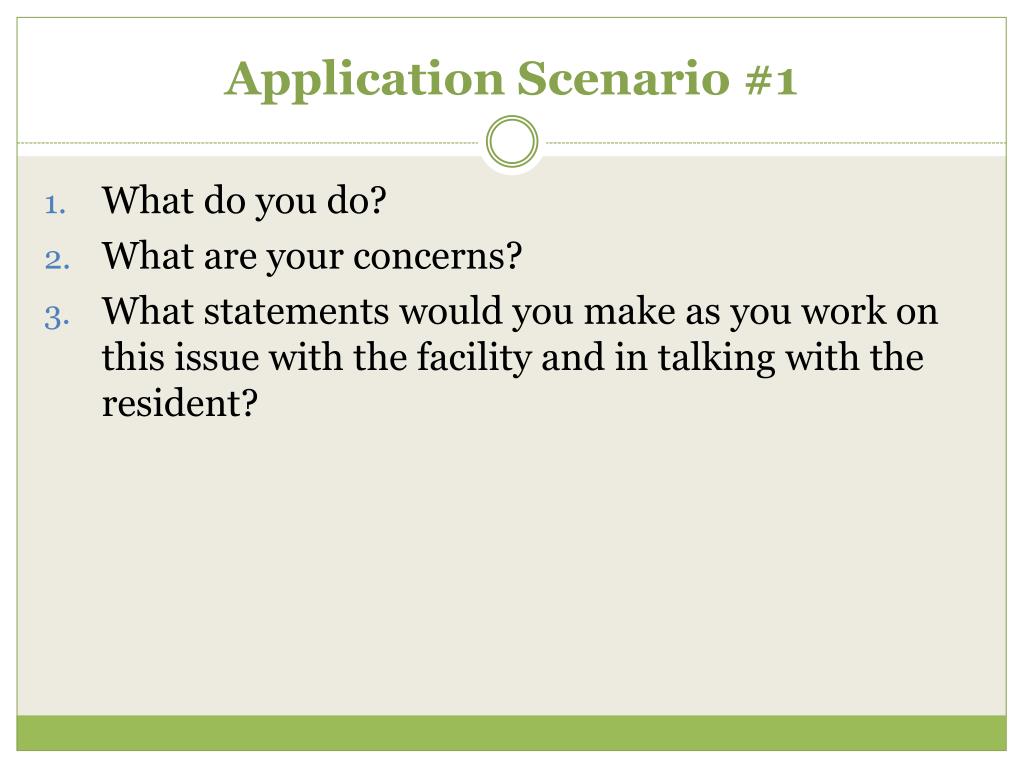 Application Scenario #1

1. What do you do?
2. What are your concerns?
3. What statements would you make as you work on this issue with the facility and in talking with the resident?